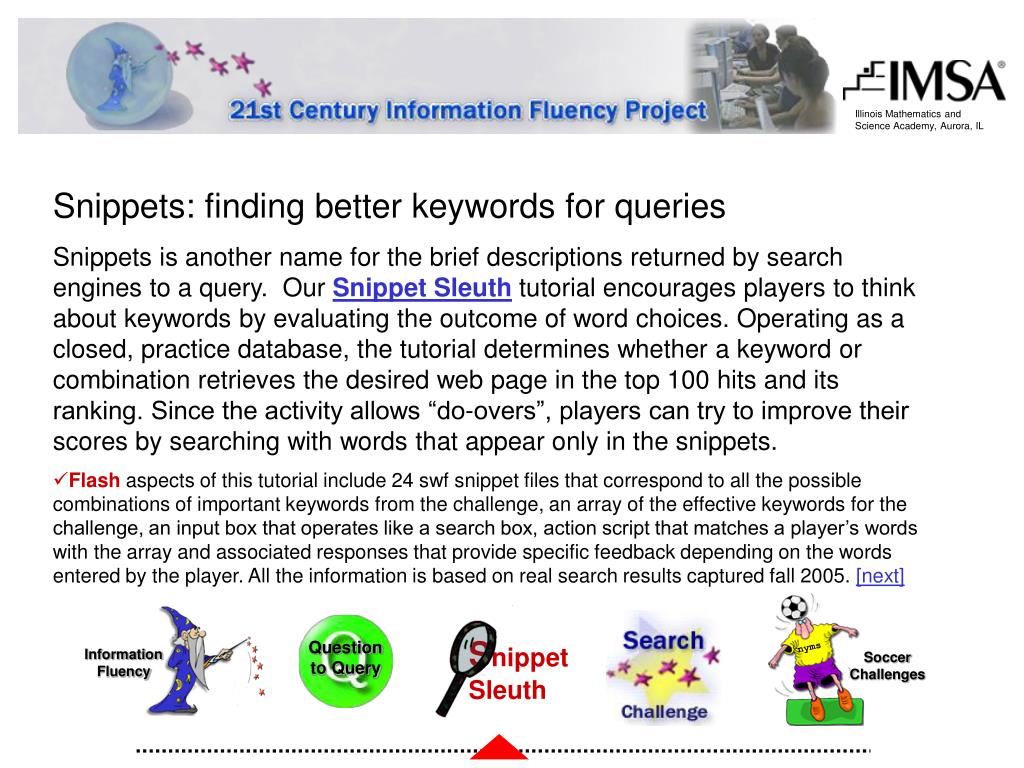 21st Century Information Fluency Project

IMSA®

Illinois Mathematics and Science Academy, Aurora, IL

Snippets: finding better keywords for queries

Snippets is another name for the brief descriptions returned by search engines to a query. Our Snippet Sleuth tutorial encourages players to think about keywords by evaluating the outcome of word choices. Operating as a closed, practice database, the tutorial determines whether a keyword or combination retrieves the desired web page in the top 100 hits and its ranking. Since the activity allows “do-overs”, players can try to improve their scores by searching with words that appear only in the snippets.

✓Flash aspects of this tutorial include 24 swf snippet files that correspond to all the possible combinations of important keywords from the challenge, an array of the effective keywords for the challenge, an input box that operates like a search box, action script that matches a player’s words with the array and associated responses that provide specific feedback depending on the words entered by the player. All the information is based on real search results captured fall 2005. [next]

Information Fluency

Question to Query

Snippet Sleuth

Search Challenge

nyms

Soccer Challenges